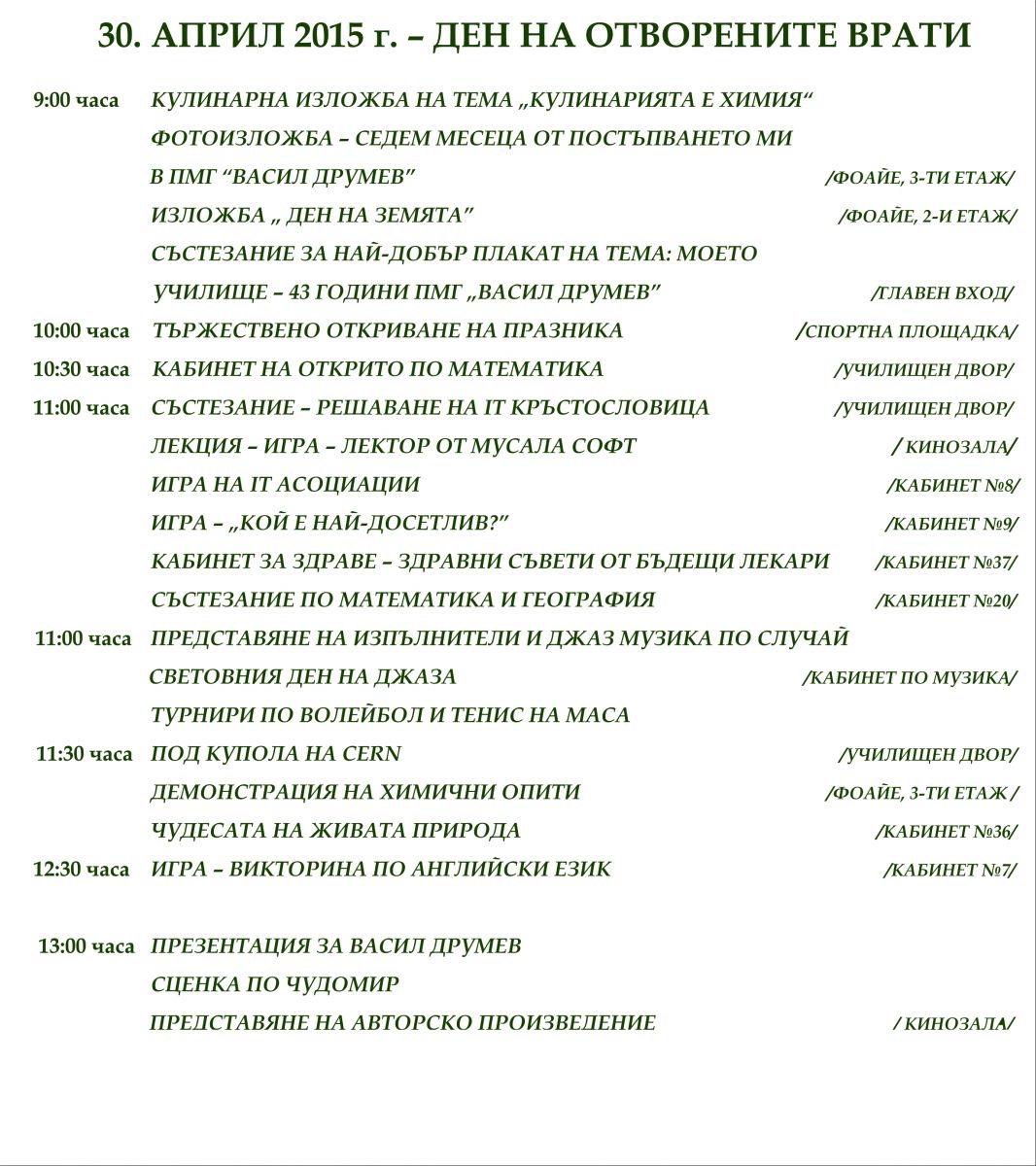 30. АПРИЛ 2015 г. – ДЕН НА ОТВОРЕНИТЕ ВРАТИ

9:00 часа КУЛИНАРНА ИЗЛОЖБА НА ТЕМА „КУЛИНАРИЯТА Е ХИМИЯ“

ФОТОИЗЛОЖБА – СЕДЕМ МЕСЕЦА ОТ ПОСТЪПВАНЕТО МИ

В ПМГ “ВАСИЛ ДРУМЕВ” /ФОАЙЕ, 3-ТИ ЕТАЖ/

ИЗЛОЖБА „ ДЕН НА ЗЕМЯТА” /ФОАЙЕ, 2-И ЕТАЖ/

СЪСТЕЗАНИЕ ЗА НАЙ-ДОБЪР ПЛАКАТ НА ТЕМА: МОЕТО

УЧИЛИЩЕ – 43 ГОДИНИ ПМГ „ВАСИЛ ДРУМЕВ” /ГЛАВЕН ВХОД/

10:00 часа ТЪРЖЕСТВЕНО ОТКРИВАНЕ НА ПРАЗНИКА /СПОРТНА ПЛОЩАДКА/

10:30 часа КАБИНЕТ НА ОТКРИТО ПО МАТЕМАТИКА /УЧИЛИЩЕН ДВОР/

11:00 часа СЪСТЕЗАНИЕ – РЕШАВАНЕ НА IT КРЪСТОСЛОВИЦА /УЧИЛИЩЕН ДВОР/

ЛЕКЦИЯ – ИГРА – ЛЕКТОР ОТ МУСАЛА СОФТ / КИНОЗАЛА/

ИГРА НА IT АСОЦИАЦИИ /КАБИНЕТ №8/

ИГРА – „КОЙ Е НАЙ-ДОСЕТЛИВ?” /КАБИНЕТ №9/

КАБИНЕТ ЗА ЗДРАВЕ – ЗДРАВНИ СЪВЕТИ ОТ БЪДЕЩИ ЛЕКАРИ /КАБИНЕТ №37/

СЪСТЕЗАНИЕ ПО МАТЕМАТИКА И ГЕОГРАФИЯ /КАБИНЕТ №20/

11:00 часа ПРЕДСТАВЯНЕ НА ИЗПЪЛНИТЕЛИ И ДЖАЗ МУЗИКА ПО СЛУЧАЙ

СВЕТОВНИЯ ДЕН НА ДЖАЗА /КАБИНЕТ ПО МУЗИКА/

ТУРНИРИ ПО ВОЛЕЙБОЛ И ТЕНИС НА МАСА

11:30 часа ПОД КУПОЛА НА CERN /УЧИЛИЩЕН ДВОР/

ДЕМОНСТРАЦИЯ НА ХИМИЧНИ ОПИТИ /ФОАЙЕ, 3-ТИ ЕТАЖ /

ЧУДЕСАТА НА ЖИВАТА ПРИРОДА /КАБИНЕТ №36/

12:30 часа ИГРА – ВИКТОРИНА ПО АНГЛИЙСКИ ЕЗИК /КАБИНЕТ №7/

13:00 часа ПРЕЗЕНТАЦИЯ ЗА ВАСИЛ ДРУМЕВ

СЦЕНКА ПО ЧУДОМИР

ПРЕДСТАВЯНЕ НА АВТОРСКО ПРОИЗВЕДЕНИЕ / КИНОЗАЛА/